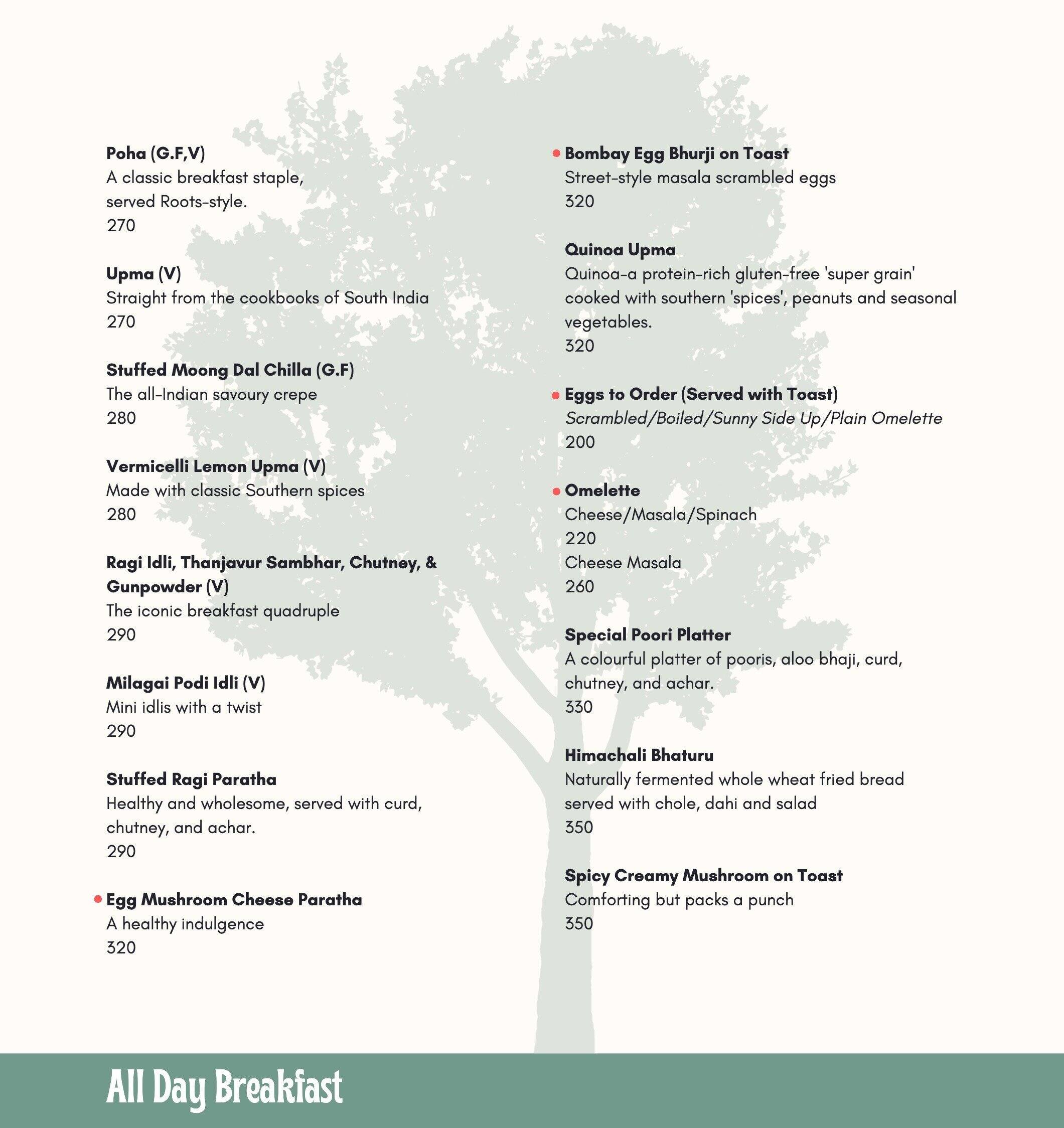 Poha (G.F,V)
A classic breakfast staple, served Roots-style.
270

Upma (V)
Straight from the cookbooks of South India
270

Stuffed Moong Dal Chilla (G.F)
The all-Indian savoury crepe
280

Vermicelli Lemon Upma (V)
Made with classic Southern spices
280

Ragi Idli, Thanjavur Sambhar, Chutney, & Gunpowder (V)
The iconic breakfast quadruple
290

Milagai Podi Idli (V)
Mini idlis with a twist
290

Stuffed Ragi Paratha
Healthy and wholesome, served with curd, chutney, and achar.
290

• Egg Mushroom Cheese Paratha
A healthy indulgence
320

• Bombay Egg Bhurji on Toast
Street-style masala scrambled eggs
320

Quinoa Upma
Quinoa-a protein-rich gluten-free 'super grain' cooked with southern 'spices', peanuts and seasonal vegetables.
320

• Eggs to Order (Served with Toast)
Scrambled/Boiled/Sunny Side Up/Plain Omelette
200

• Omelette
Cheese/Masala/Spinach
220
Cheese Masala
260

Special Poori Platter
A colourful platter of pooris, aloo bhaji, curd, chutney, and achar.
330

Himachali Bhaturu
Naturally fermented whole wheat fried bread served with chole, dahi and salad
350

Spicy Creamy Mushroom on Toast
Comforting but packs a punch
350

All Day Breakfast